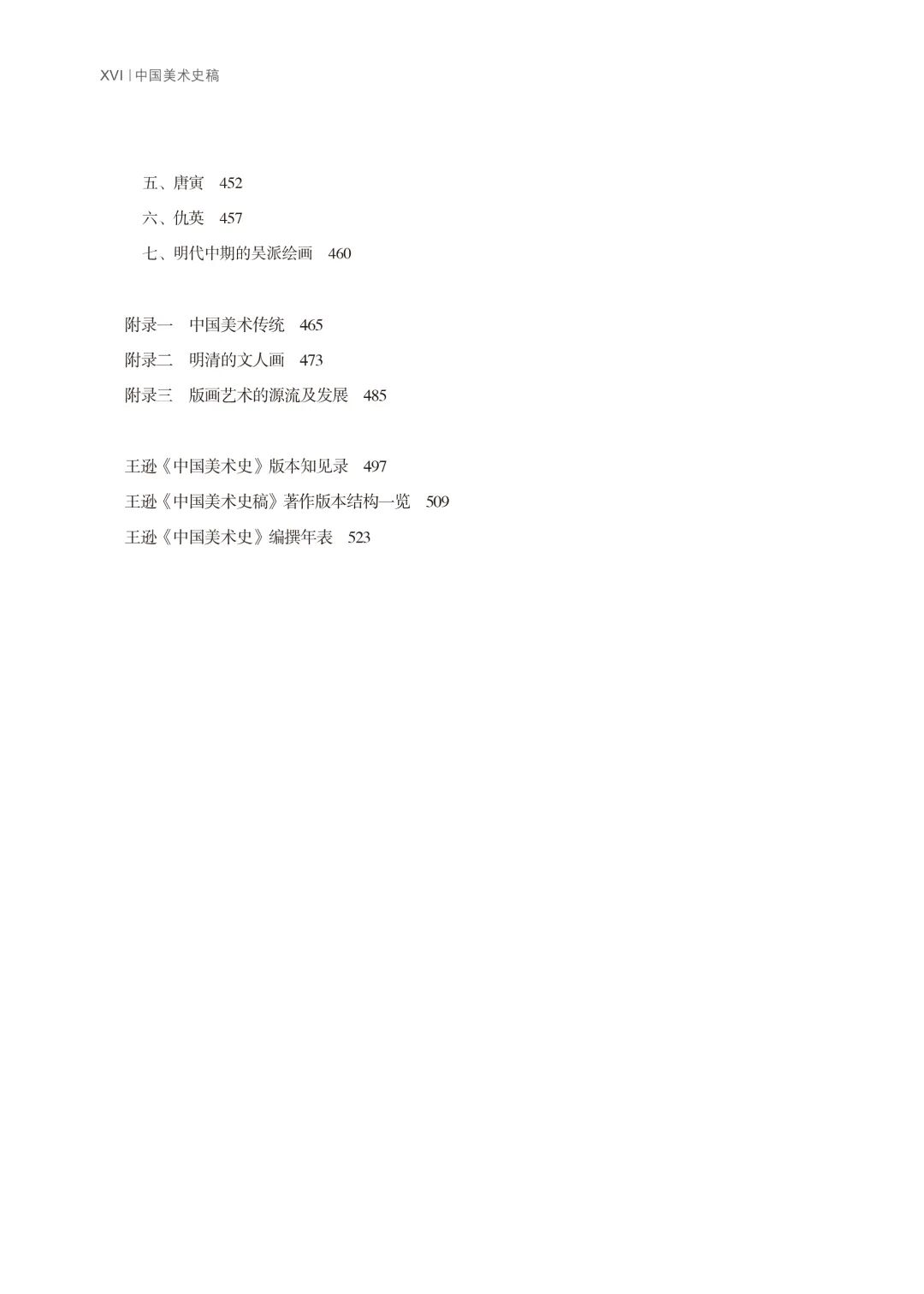 XVI | 中国美术史稿

五、唐寅 452
六、仇英 457
七、明代中期的吴派绘画 460

附录一 中国美术传统 465
附录二 明清的文人画 473
附录三 版画艺术的源流及发展 485

王逊《中国美术史》版本知见录 497
王逊《中国美术史稿》著作版本结构一览 509
王逊《中国美术史》编撰年表 523